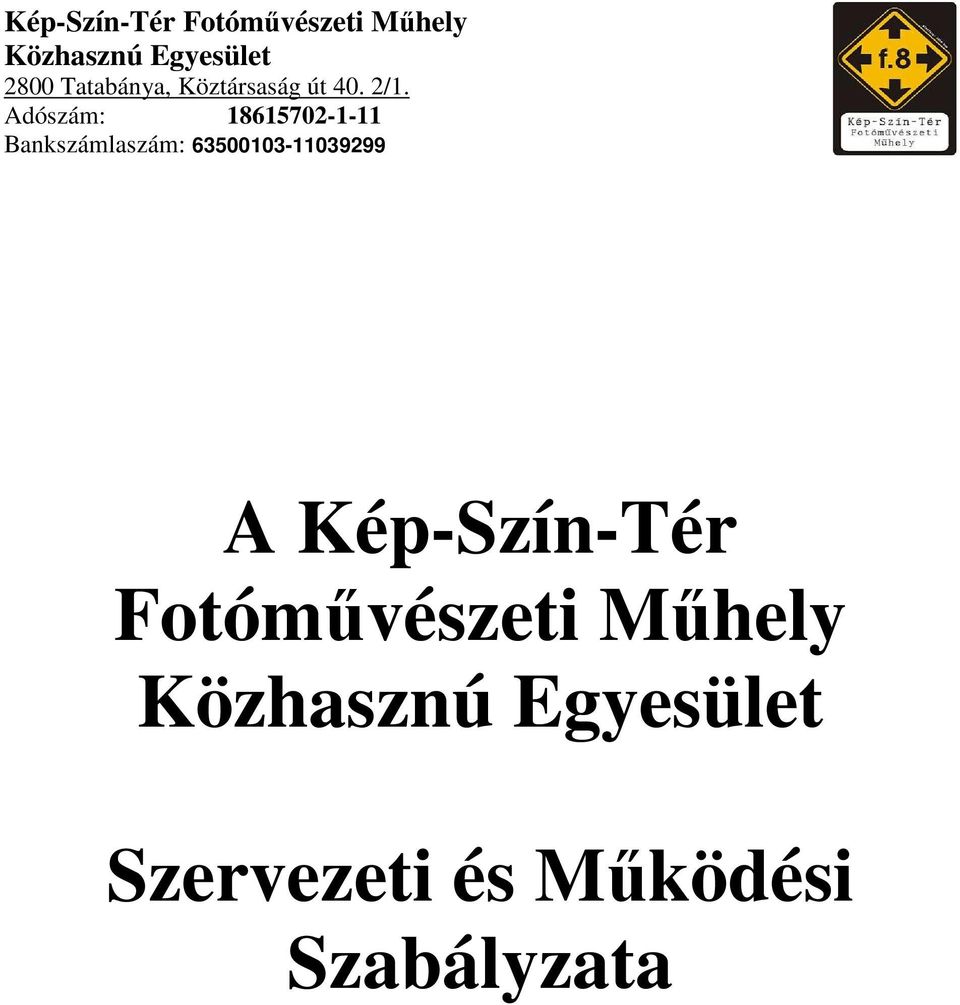 Kép-Szín-Tér Fotóművészeti Műhely
Közhasznú Egyesület
2800 Tatabánya, Köztársaság út 40. 2/1.
Adószám: 18615702-1-11
Bankszámlaszám: 63500103-11039299

f.8
Kép-Szín-Tér
Fotóművészeti
Műhely

A Kép-Szín-Tér Fotóművészeti Műhely Közhasznú Egyesület

Szervezeti és Működési Szabályzata